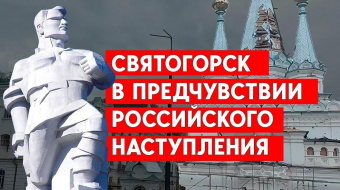 СВЯТОГОРСК
В ПРЕДЧУВСТВИИ
РОССИЙСКОГО
НАСТУПЛЕНИЯ